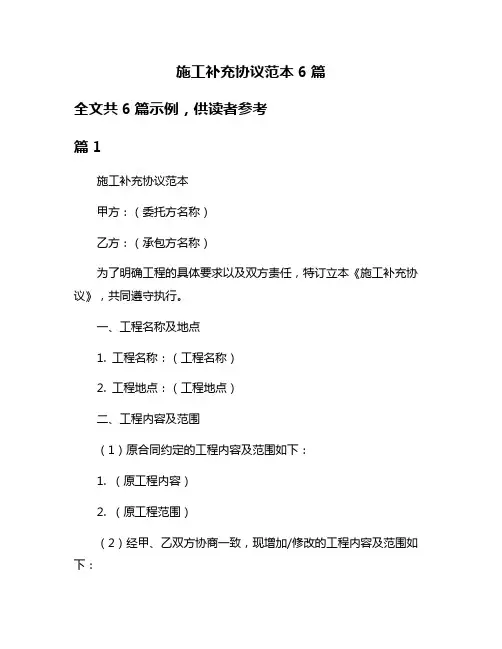 施工补充协议范本 6 篇

全文共 6 篇示例，供读者参考

篇 1

施工补充协议范本

甲方：（委托方名称）

乙方：（承包方名称）

为了明确工程的具体要求以及双方责任，特订立本《施工补充协议》，共同遵守执行。

一、工程名称及地点

1. 工程名称：（工程名称）

2. 工程地点：（工程地点）

二、工程内容及范围

（1）原合同约定的工程内容及范围如下：

1. （原工程内容）

2. （原工程范围）

（2）经甲、乙双方协商一致，现增加/修改的工程内容及范围如下：